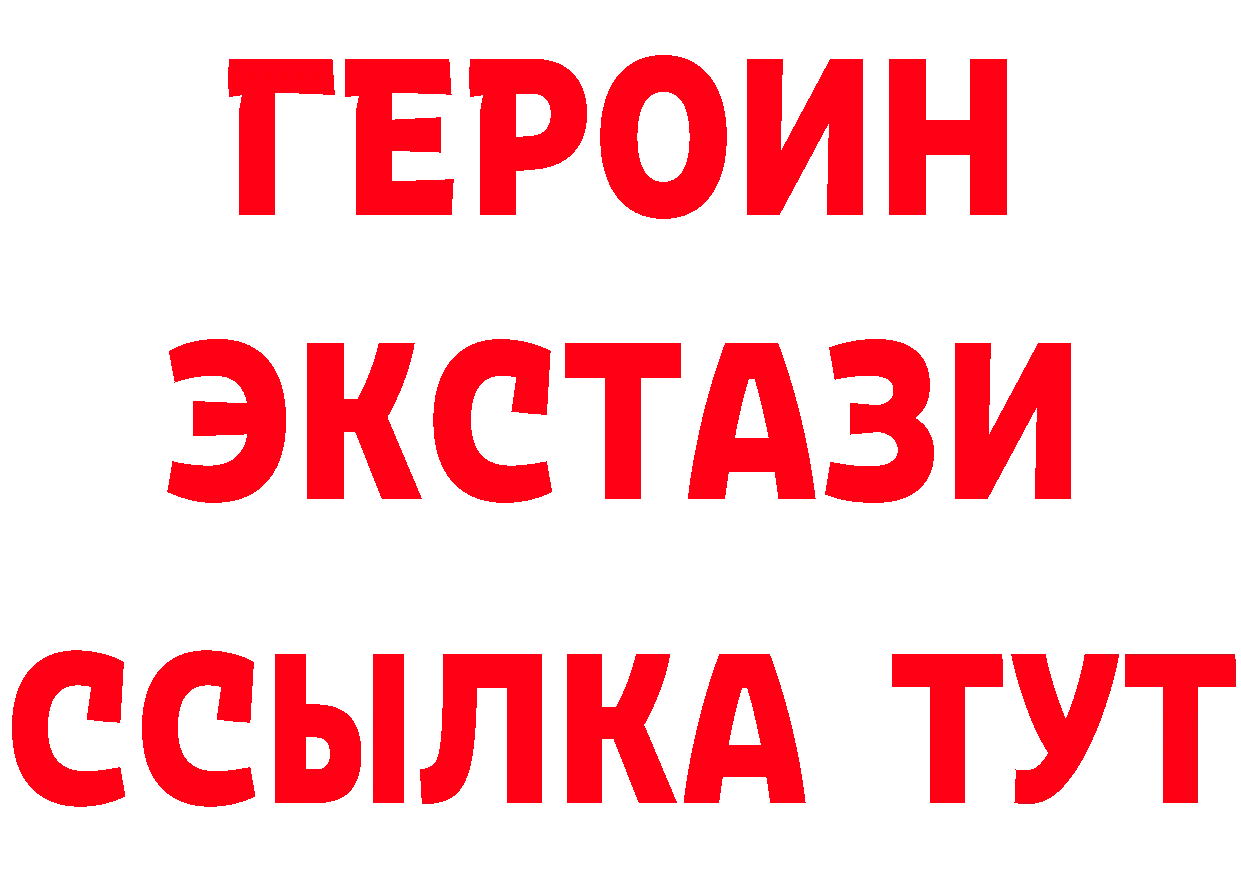 ГЕРОИН ЭКСТАЗИ ССЫЛКА ТУТ